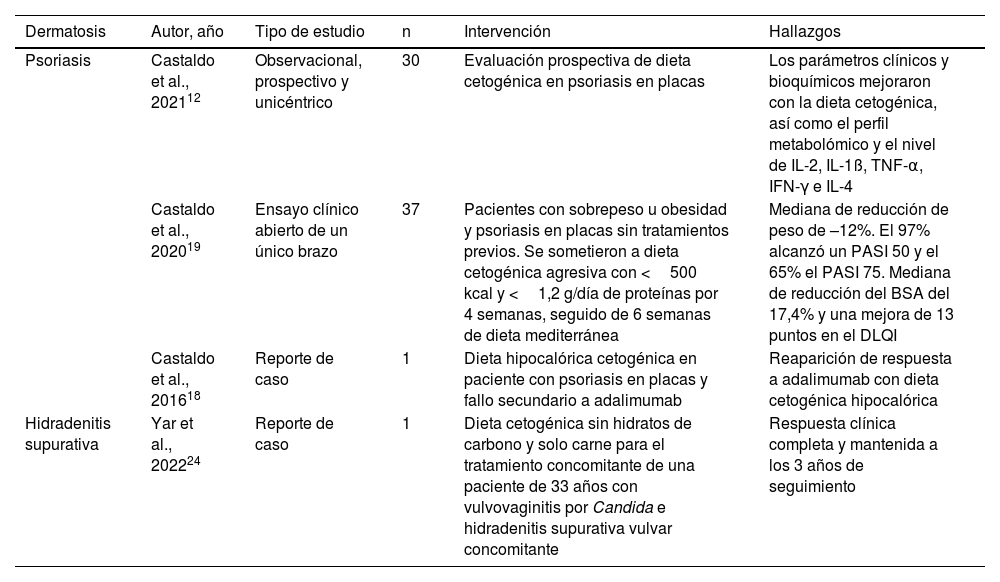 | Dermatosis | Autor, año | Tipo de estudio | n | Intervención | Hallazgos |
|---|---|---|---|---|---|
| Psoriasis | Castaldo et al., 2021$^{12}$ | Observacional, prospectivo y unicéntrico | 30 | Evaluación prospectiva de dieta cetogénica en psoriasis en placas | Los parámetros clínicos y bioquímicos mejoraron con la dieta cetogénica, así como el perfil metabolómico y el nivel de IL-2, IL-1ß, TNF-α, IFN-γ e IL-4 |
| | Castaldo et al., 2020$^{19}$ | Ensayo clínico abierto de un único brazo | 37 | Pacientes con sobrepeso u obesidad y psoriasis en placas sin tratamientos previos. Se sometieron a dieta cetogénica agresiva con < 500 kcal y < 1,2 g/día de proteínas por 4 semanas, seguido de 6 semanas de dieta mediterránea | Mediana de reducción de peso de –12%. El 97% alcanzó un PASI 50 y el 65% el PASI 75. Mediana de reducción del BSA del 17,4% y una mejora de 13 puntos en el DLQI |
| | Castaldo et al., 2016$^{18}$ | Reporte de caso | 1 | Dieta hipocalórica cetogénica en paciente con psoriasis en placas y fallo secundario a adalimumab | Reaparición de respuesta a adalimumab con dieta cetogénica hipocalórica |
| Hidradenitis supurativa | Yar et al., 2022$^{24}$ | Reporte de caso | 1 | Dieta cetogénica sin hidratos de carbono y solo carne para el tratamiento concomitante de una paciente de 33 años con vulvovaginitis por Candida e hidradenitis supurativa vulvar concomitante | Respuesta clínica completa y mantenida a los 3 años de seguimiento |